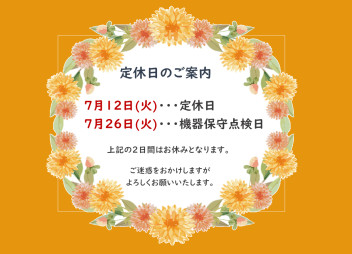 定休日のご案内

7月12日(火)・・・定休日
7月26日(火)・・・機器保守点検日

上記の２日間はお休みとなります。

ご迷惑をおかけしますが
よろしくお願いいたします。